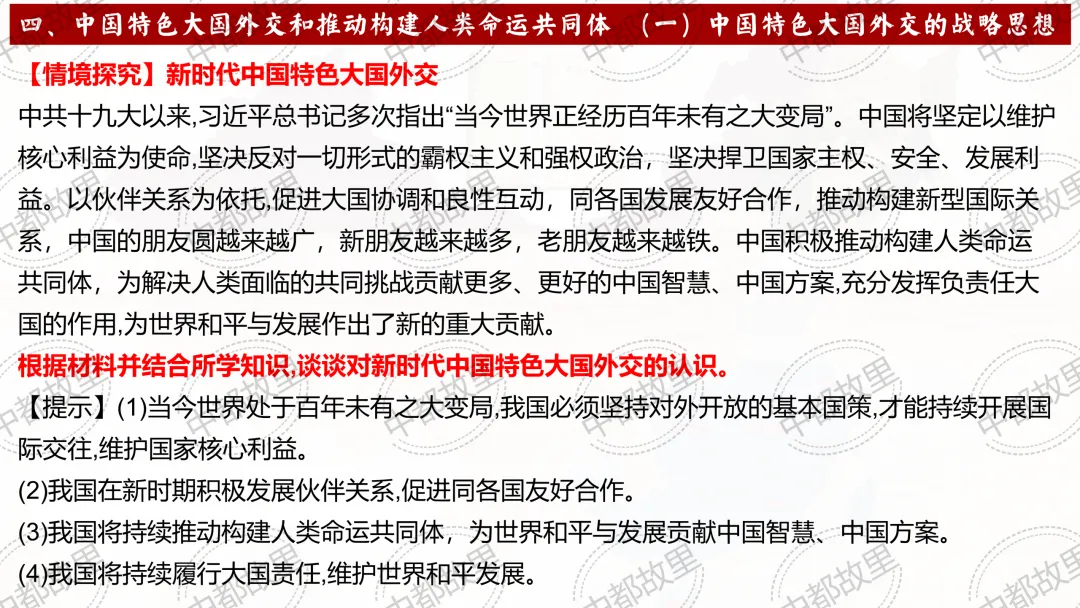 四、中国特色大国外交和推动构建人类命运共同体 （一）中国特色大国外交的战略思想

【情境探究】新时代中国特色大国外交

中共十九大以来,习近平总书记多次指出“当今世界正经历百年未有之大变局”。中国将坚定以维护核心利益为使命,坚决反对一切形式的霸权主义和强权政治，坚决捍卫国家主权、安全、发展利益。以伙伴关系为依托,促进大国协调和良性互动，同各国发展友好合作，推动构建新型国际关系，中国的朋友圆越来越广，新朋友越来越多，老朋友越来越铁。中国积极推动构建人类命运共同体，为解决人类面临的共同挑战贡献更多、更好的中国智慧、中国方案,充分发挥负责任大国的作用,为世界和平与发展作出了新的重大贡献。

根据材料并结合所学知识,谈谈对新时代中国特色大国外交的认识。

【提示】(1)当今世界处于百年未有之大变局,我国必须坚持对外开放的基本国策,才能持续开展国际交往,维护国家核心利益。

(2)我国在新时期积极发展伙伴关系,促进同各国友好合作。

(3)我国将持续推动构建人类命运共同体，为世界和平与发展贡献中国智慧、中国方案。

(4)我国将持续履行大国责任,维护世界和平发展。

中都故里